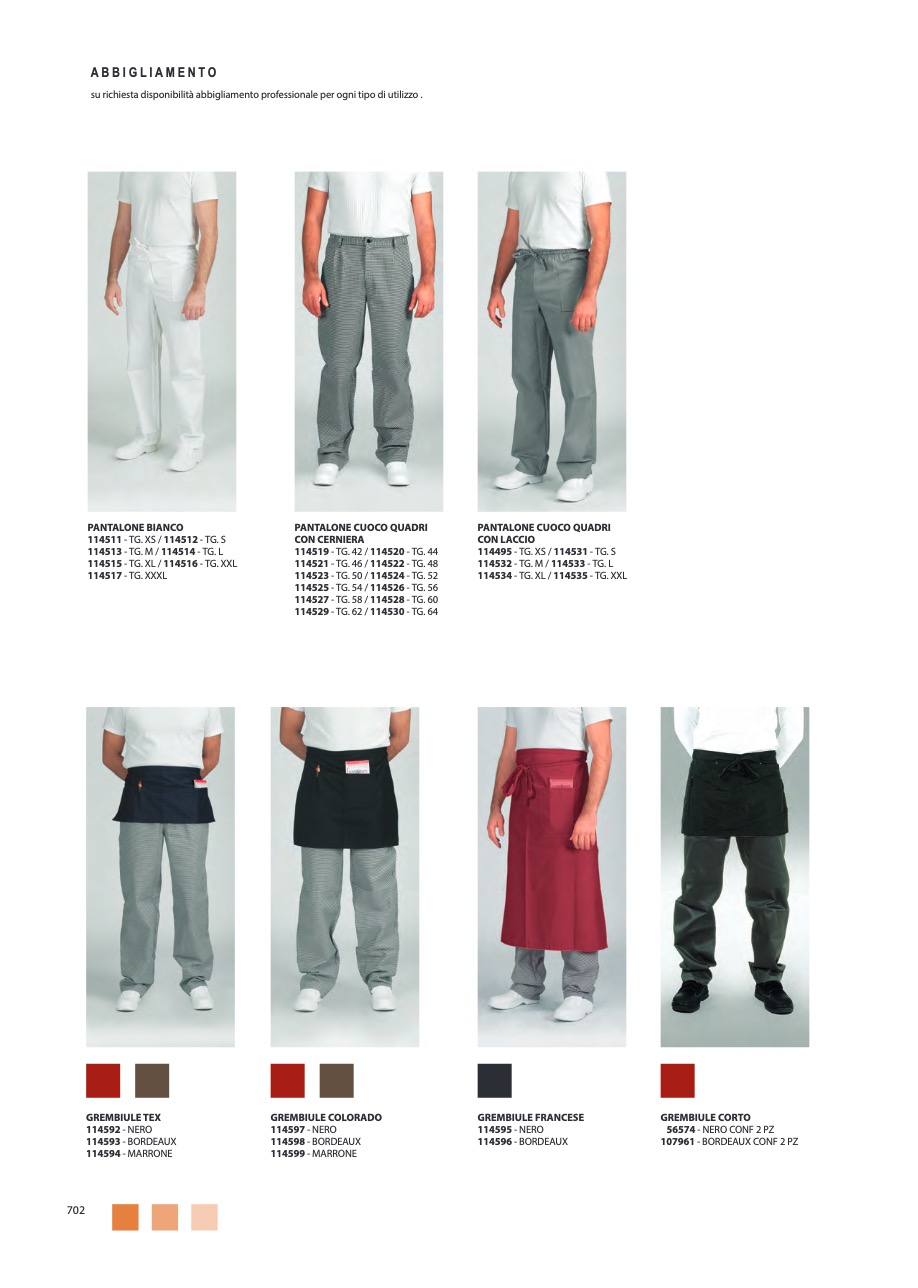 ABBIGLIAMENTO

su richiesta disponibilità abbigliamento professionale per ogni tipo di utilizzo .

PANTALONE BIANCO
114511 - TG. XS / 114512 - TG. S
114513 - TG. M / 114514 - TG. L
114515 - TG. XL / 114516 - TG. XXL
114517 - TG. XXXL

PANTALONE CUOCO QUADRI CON CERNIERA
114519 - TG. 42 / 114520 - TG. 44
114521 - TG. 46 / 114522 - TG. 48
114523 - TG. 50 / 114524 - TG. 52
114525 - TG. 54 / 114526 - TG. 56
114527 - TG. 58 / 114528 - TG. 60
114529 - TG. 62 / 114530 - TG. 64

PANTALONE CUOCO QUADRI CON LACCIO
114495 - TG. XS / 114531 - TG. S
114532 - TG. M / 114533 - TG. L
114534 - TG. XL / 114535 - TG. XXL

GREMBIULE TEX
114592 - NERO
114593 - BORDEAUX
114594 - MARRONE

GREMBIULE COLORADO
114597 - NERO
114598 - BORDEAUX
114599 - MARRONE

GREMBIULE FRANCESE
114595 - NERO
114596 - BORDEAUX

GREMBIULE CORTO
56574 - NERO CONF 2 PZ
107961 - BORDEAUX CONF 2 PZ

702